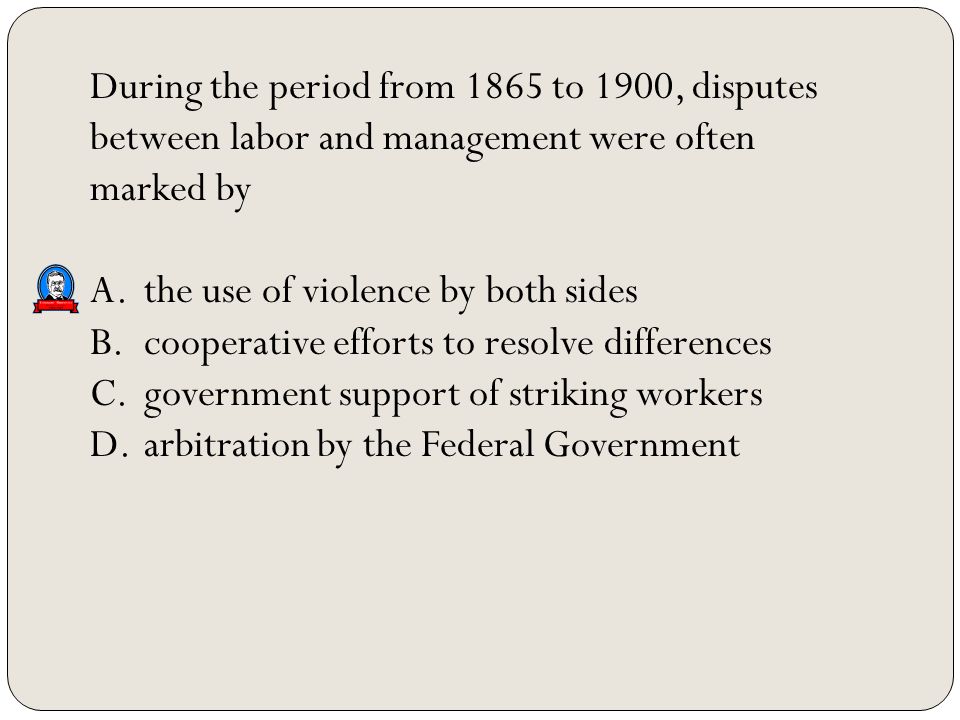 During the period from 1865 to 1900, disputes between labor and management were often marked by

A. the use of violence by both sides
B. cooperative efforts to resolve differences
C. government support of striking workers
D. arbitration by the Federal Government